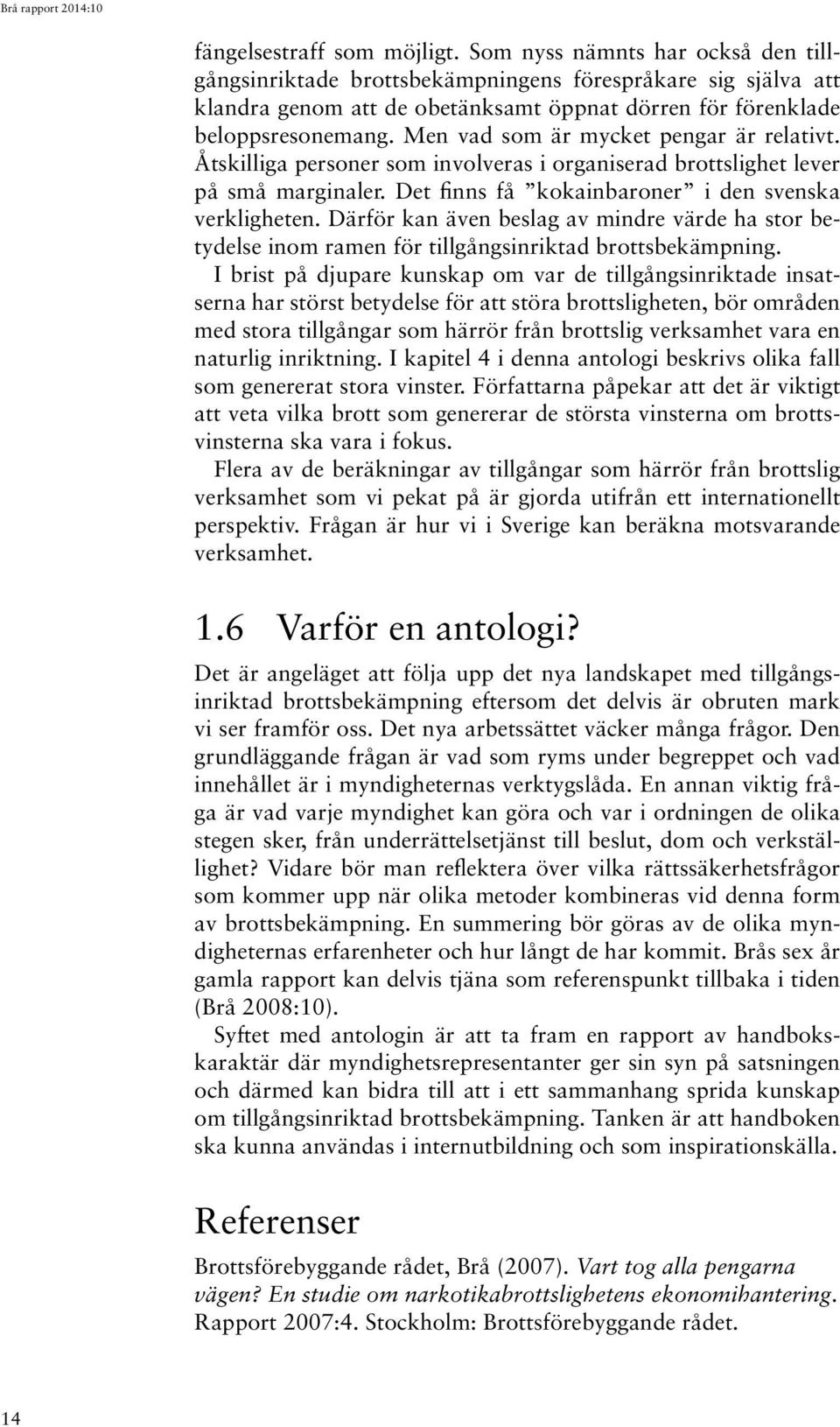 Brå rapport 2014:10

fängelsestraff som möjligt. Som nyss nämnts har också den tillgångsinriktade brottsbekämpningens förespråkare sig själva att klandra genom att de obetänksamt öppnat dörren för förenklade beloppsresonemang. Men vad som är mycket pengar är relativt. Åtskilliga personer som involveras i organiserad brottslighet lever på små marginaler. Det finns få ”kokainbaroner” i den svenska verkligheten. Därför kan även beslag av mindre värde ha stor betydelse inom ramen för tillgångsinriktad brottsbekämpning.

I brist på djupare kunskap om var de tillgångsinriktade insatserna har störst betydelse för att störa brottsligheten, bör områden med stora tillgångar som härrör från brottslig verksamhet vara en naturlig inriktning. I kapitel 4 i denna antologi beskrivs olika fall som genererat stora vinster. Författarna påpekar att det är viktigt att veta vilka brott som genererar de största vinsterna om brottsvinsterna ska vara i fokus.

Flera av de beräkningar av tillgångar som härrör från brottslig verksamhet som vi pekat på är gjorda utifrån ett internationellt perspektiv. Frågan är hur vi i Sverige kan beräkna motsvarande verksamhet.

1.6 Varför en antologi?

Det är angeläget att följa upp det nya landskapet med tillgångsinriktad brottsbekämpning eftersom det delvis är obruten mark vi ser framför oss. Det nya arbetssättet väcker många frågor. Den grundläggande frågan är vad som ryms under begreppet och vad innehållet är i myndigheternas verktygslåda. En annan viktig fråga är vad varje myndighet kan göra och var i ordningen de olika stegen sker, från underrättelsetjänst till beslut, dom och verkställighet? Vidare bör man reflektera över vilka rättssäkerhetsfrågor som kommer upp när olika metoder kombineras vid denna form av brottsbekämpning. En summering bör göras av de olika myndigheternas erfarenheter och hur långt de har kommit. Brås sex år gamla rapport kan delvis tjäna som referenspunkt tillbaka i tiden (Brå 2008:10).

Syftet med antologin är att ta fram en rapport av handbokskaraktär där myndighetsrepresentanter ger sin syn på satsningen och därmed kan bidra till att i ett sammanhang sprida kunskap om tillgångsinriktad brottsbekämpning. Tanken är att handboken ska kunna användas i internutbildning och som inspirationskälla.

Referenser

Brottsförebyggande rådet, Brå (2007). Vart tog alla pengarna vägen? En studie om narkotikabrottslighetens ekonomihantering. Rapport 2007:4. Stockholm: Brottsförebyggande rådet.

14